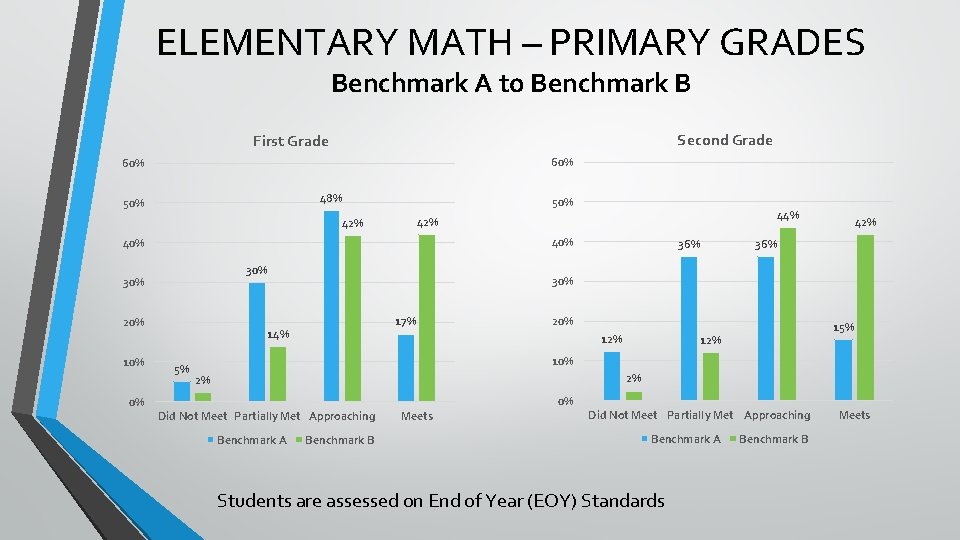 ELEMENTARY MATH – PRIMARY GRADES
Benchmark A to Benchmark B

First Grade

60%
50%
40%
30%
20%
10%
0%

5%
2%
30%
14%
48%
42%
17%
42%

Did Not Meet
Partially Met
Approaching
Meets

Benchmark A
Benchmark B

Second Grade

60%
50%
40%
30%
20%
10%
0%

12%
2%
36%
12%
36%
44%
15%
42%

Did Not Meet
Partially Met
Approaching
Meets

Benchmark A
Benchmark B

Students are assessed on End of Year (EOY) Standards